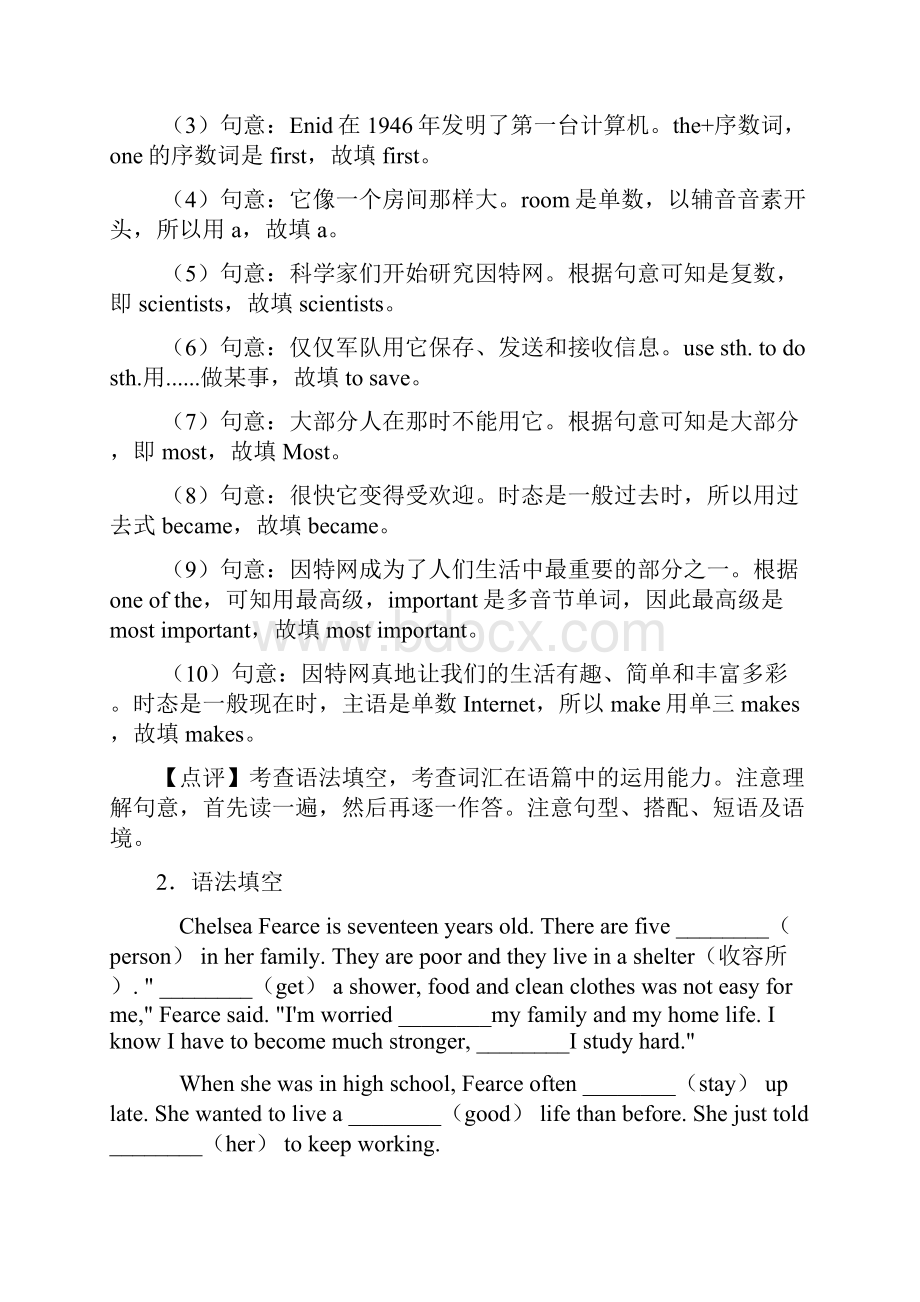 （3）句意：Enid 在 1946 年发明了第一台计算机。the+序数词，one 的序数词是 first，故填 first。

（4）句意：它像一个房间那样大。room 是单数，以辅音音素开头，所以用 a，故填 a。

（5）句意：科学家们开始研究因特网。根据句意可知是复数，即 scientists，故填 scientists。

（6）句意：仅仅军队用它保存、发送和接收信息。use sth. to do sth.用......做某事，故填 to save。

（7）句意：大部分人在那时不能用它。根据句意可知是大部分，即 most，故填 Most。

（8）句意：很快它变得受欢迎。时态是一般过去时，所以用过去式 became，故填 became。

（9）句意：因特网成为了人们生活中最重要的部分之一。根据 one of the，可知用最高级，important 是多音节单词，因此最高级是 most important，故填 most important。

（10）句意：因特网真地让我们的生活有趣、简单和丰富多彩。时态是一般现在时，主语是单数 Internet，所以 make 用单三 makes，故填 makes。

【点评】考查语法填空，考查词汇在语篇中的运用能力。注意理解句意，首先读一遍，然后再逐一作答。注意句型、搭配、短语及语境。

2．语法填空

Chelsea Fearce is seventeen years old. There are five ________（person） in her family. They are poor and they live in a shelter（收容所）. " ________（get） a shower, food and clean clothes was not easy for me," Fearce said. "I'm worried ________my family and my home life. I know I have to become much stronger, ________I study hard."

When she was in high school, Fearce often ________（stay） up late. She wanted to live a ________（good） life than before. She just told ________（her） to keep working.

www.bdocx.com